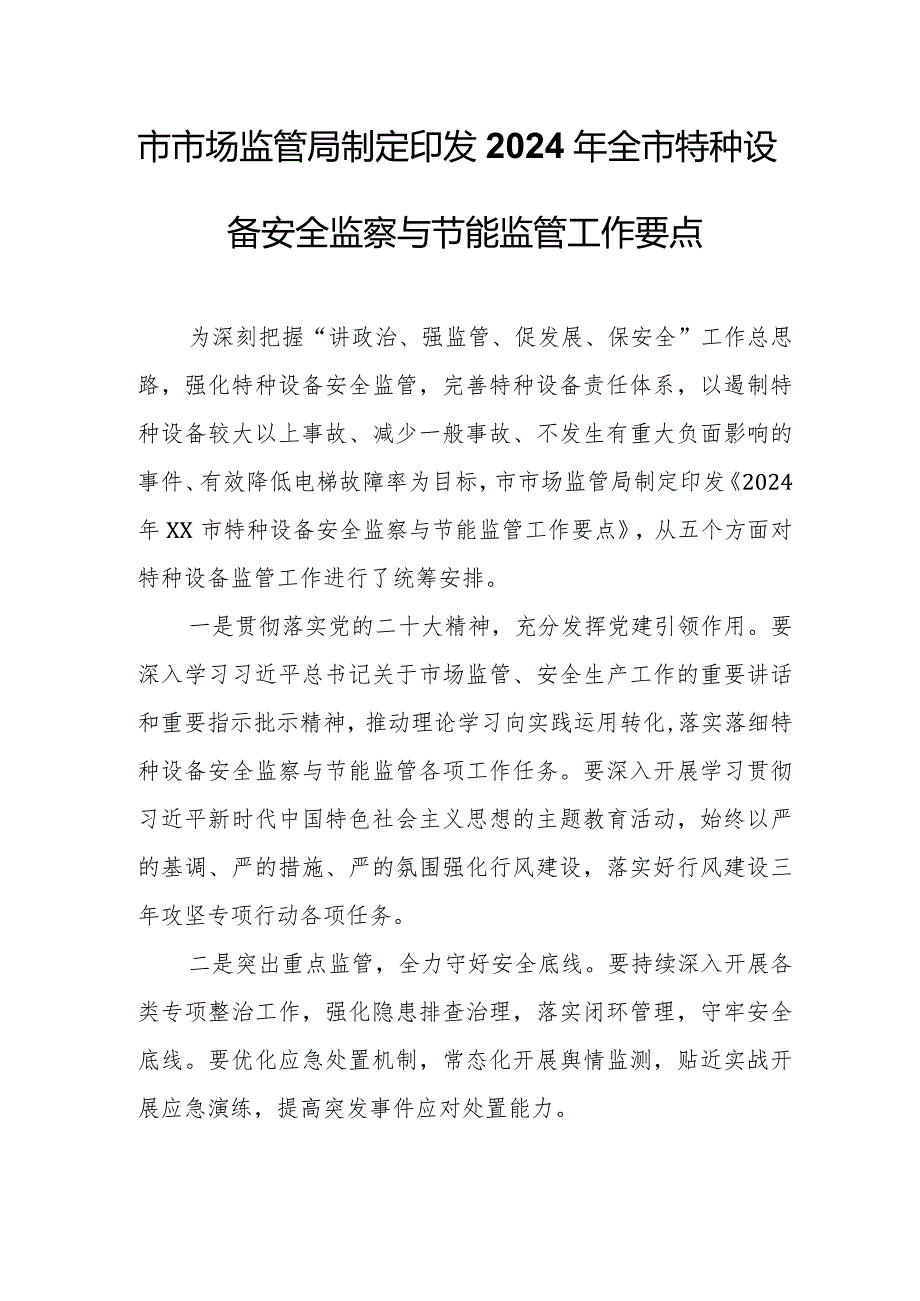 市市场监管局制定印发2024年全市特种设备安全监察与节能监管工作要点

为深刻把握“讲政治、强监管、促发展、保安全”工作总思路，强化特种设备安全监管，完善特种设备责任体系，以遏制特种设备较大以上事故、减少一般事故、不发生有重大负面影响的事件、有效降低电梯故障率为目标，市市场监管局制定印发《2024年XX市特种设备安全监察与节能监管工作要点》，从五个方面对特种设备监管工作进行了统筹安排。

一是贯彻落实党的二十大精神，充分发挥党建引领作用。要深入学习习近平总书记关于市场监管、安全生产工作的重要讲话和重要指示批示精神，推动理论学习向实践运用转化，落实落细特种设备安全监察与节能监管各项工作任务。要深入开展学习贯彻习近平新时代中国特色社会主义思想的主题教育活动，始终以严的基调、严的措施、严的氛围强化行风建设，落实好行风建设三年攻坚专项行动各项任务。

二是突出重点监管，全力守好安全底线。要持续深入开展各类专项整治工作，强化隐患排查治理，落实闭环管理，守牢安全底线。要优化应急处置机制，常态化开展舆情监测，贴近实战开展应急演练，提高突发事件应对处置能力。